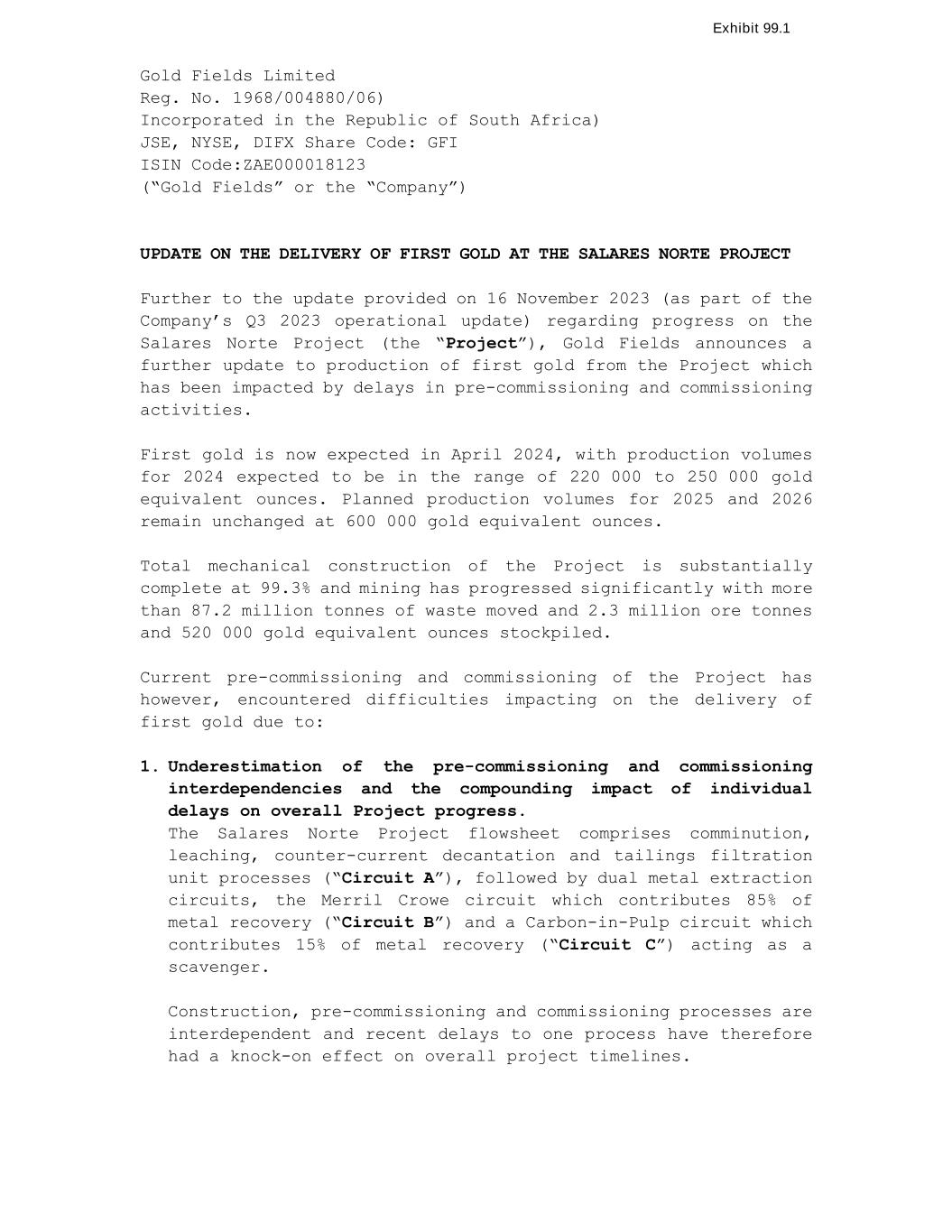 Exhibit 99.1

Gold Fields Limited
Reg. No. 1968/004880/06)
Incorporated in the Republic of South Africa)
JSE, NYSE, DIFX Share Code: GFI
ISIN Code:ZAE000018123
("Gold Fields" or the "Company")

UPDATE ON THE DELIVERY OF FIRST GOLD AT THE SALARES NORTE PROJECT

Further to the update provided on 16 November 2023 (as part of the Company's Q3 2023 operational update) regarding progress on the Salares Norte Project (the "Project"), Gold Fields announces a further update to production of first gold from the Project which has been impacted by delays in pre-commissioning and commissioning activities.

First gold is now expected in April 2024, with production volumes for 2024 expected to be in the range of 220 000 to 250 000 gold equivalent ounces. Planned production volumes for 2025 and 2026 remain unchanged at 600 000 gold equivalent ounces.

Total mechanical construction of the Project is substantially complete at 99.3% and mining has progressed significantly with more than 87.2 million tonnes of waste moved and 2.3 million ore tonnes and 520 000 gold equivalent ounces stockpiled.

Current pre-commissioning and commissioning of the Project has however, encountered difficulties impacting on the delivery of first gold due to:

1. Underestimation of the pre-commissioning and commissioning interdependencies and the compounding impact of individual delays on overall Project progress.
The Salares Norte Project flowsheet comprises comminution, leaching, counter-current decantation and tailings filtration unit processes ("Circuit A"), followed by dual metal extraction circuits, the Merril Crowe circuit which contributes 85% of metal recovery ("Circuit B") and a Carbon-in-Pulp circuit which contributes 15% of metal recovery ("Circuit C") acting as a scavenger.

Construction, pre-commissioning and commissioning processes are interdependent and recent delays to one process have therefore had a knock-on effect on overall project timelines.